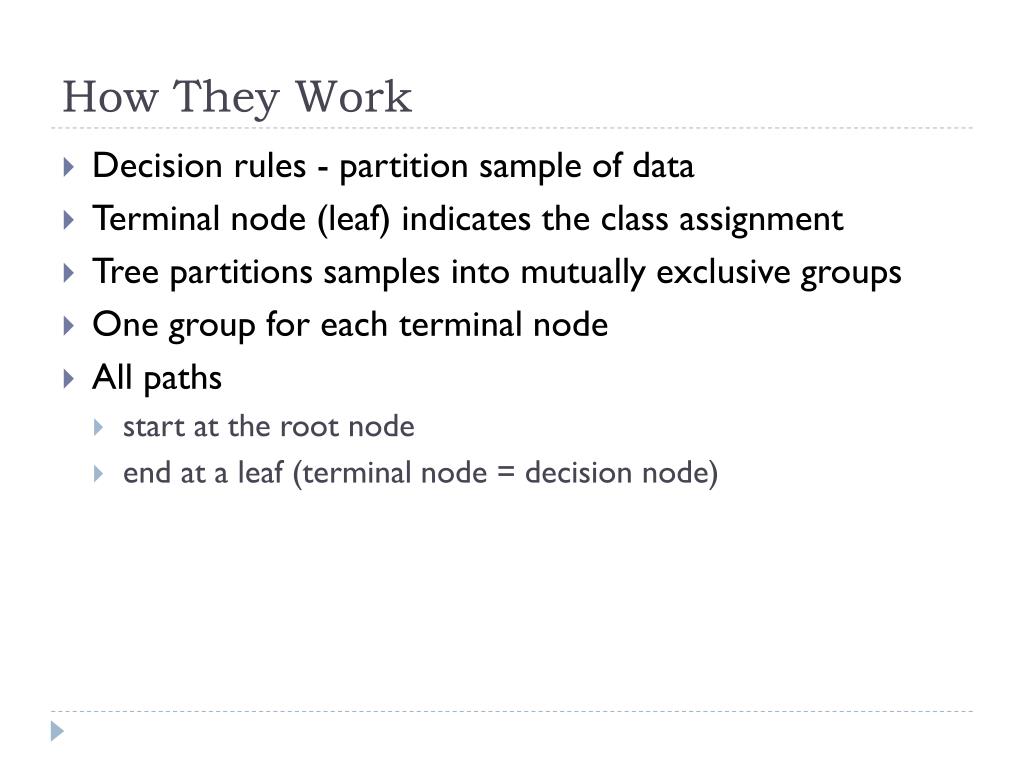 How They Work

Decision rules - partition sample of data

Terminal node (leaf) indicates the class assignment

Tree partitions samples into mutually exclusive groups

One group for each terminal node

All paths

start at the root node

end at a leaf (terminal node = decision node)